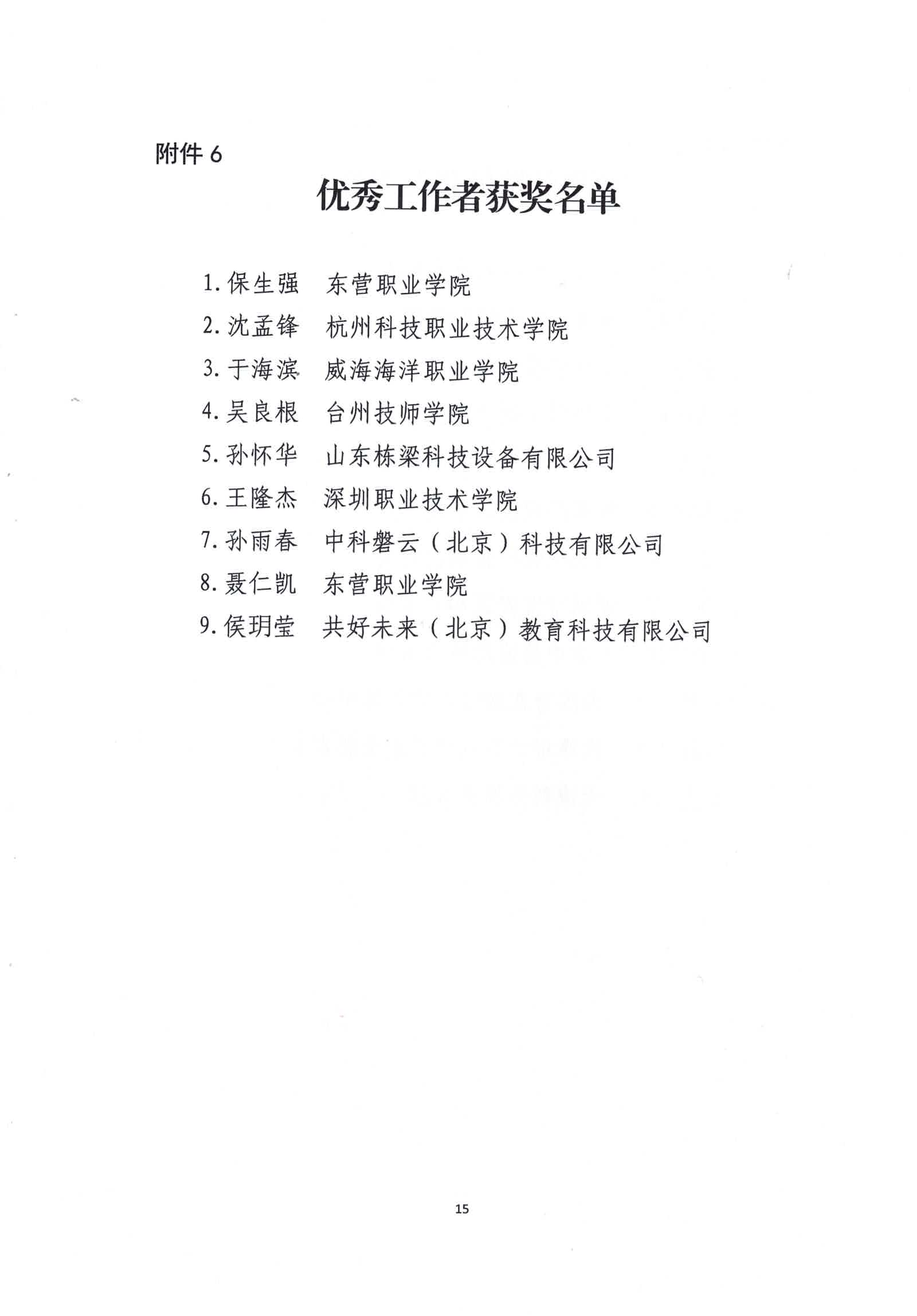 附件6

优秀工作者获奖名单

1.保生强 东营职业学院

2.沈孟锋 杭州科技职业技术学院

3.于海滨 威海海洋职业学院

4.吴良根 台州技师学院

5.孙怀华 山东栋梁科技设备有限公司

6.王隆杰 深圳职业技术学院

7.孙雨春 中科磐云（北京）科技有限公司

8.聂仁凯 东营职业学院

9.侯玥莹 共好未来（北京）教育科技有限公司

15